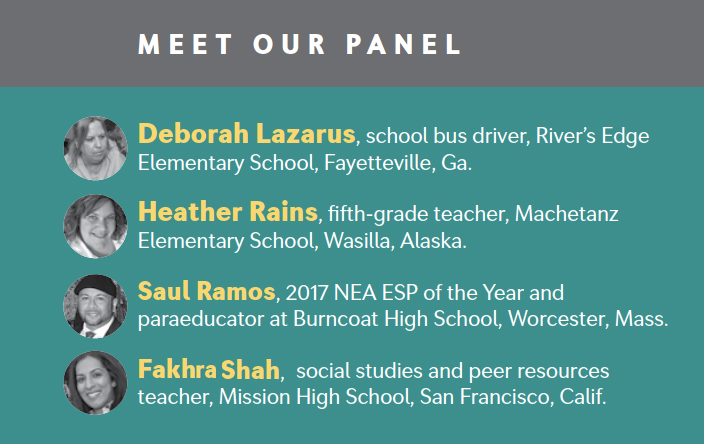 MEET OUR PANEL

Deborah Lazarus, school bus driver, River's Edge Elementary School, Fayetteville, Ga.

Heather Rains, fifth-grade teacher, Machetanz Elementary School, Wasilla, Alaska.

Saul Ramos, 2017 NEA ESP of the Year and paraeducator at Burncoat High School, Worcester, Mass.

Fakhra Shah, social studies and peer resources teacher, Mission High School, San Francisco, Calif.